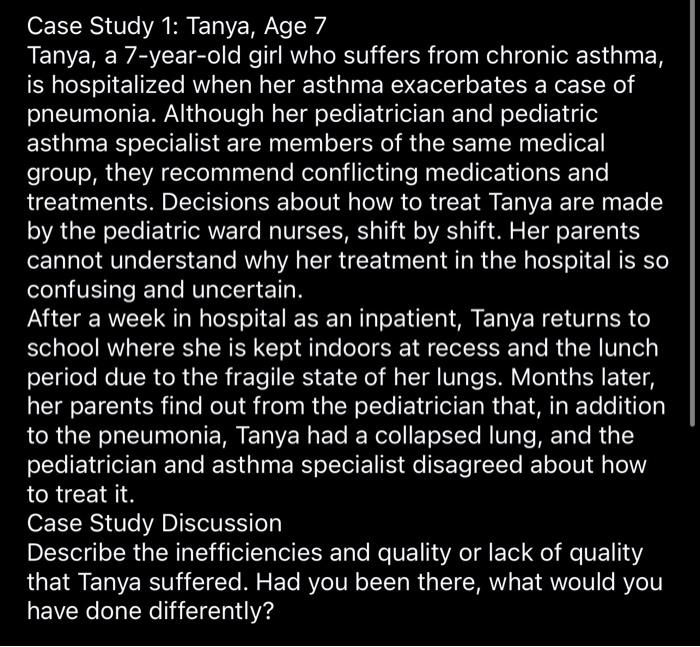 Case Study 1: Tanya, Age 7
Tanya, a 7-year-old girl who suffers from chronic asthma, is hospitalized when her asthma exacerbates a case of pneumonia. Although her pediatrician and pediatric asthma specialist are members of the same medical group, they recommend conflicting medications and treatments. Decisions about how to treat Tanya are made by the pediatric ward nurses, shift by shift. Her parents cannot understand why her treatment in the hospital is so confusing and uncertain.
After a week in hospital as an inpatient, Tanya returns to school where she is kept indoors at recess and the lunch period due to the fragile state of her lungs. Months later, her parents find out from the pediatrician that, in addition to the pneumonia, Tanya had a collapsed lung, and the pediatrician and asthma specialist disagreed about how to treat it.
Case Study Discussion
Describe the inefficiencies and quality or lack of quality that Tanya suffered. Had you been there, what would you have done differently?